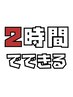 2時間
でできる